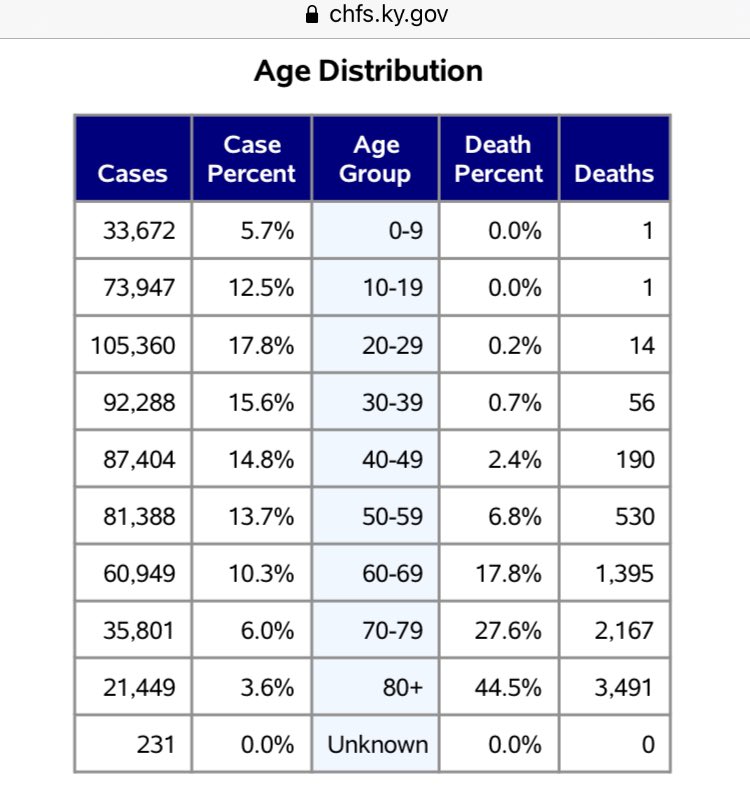 chfs.ky.gov

Age Distribution

| Cases | Case Percent | Age Group | Death Percent | Deaths |
|---|---|---|---|---|
| 33,672 | 5.7% | 0-9 | 0.0% | 1 |
| 73,947 | 12.5% | 10-19 | 0.0% | 1 |
| 105,360 | 17.8% | 20-29 | 0.2% | 14 |
| 92,288 | 15.6% | 30-39 | 0.7% | 56 |
| 87,404 | 14.8% | 40-49 | 2.4% | 190 |
| 81,388 | 13.7% | 50-59 | 6.8% | 530 |
| 60,949 | 10.3% | 60-69 | 17.8% | 1,395 |
| 35,801 | 6.0% | 70-79 | 27.6% | 2,167 |
| 21,449 | 3.6% | 80+ | 44.5% | 3,491 |
| 231 | 0.0% | Unknown | 0.0% | 0 |